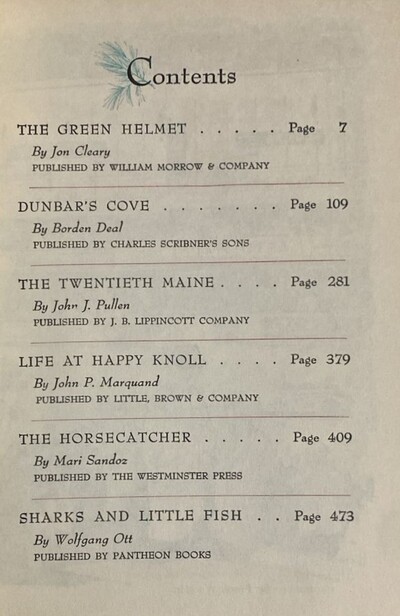 Contents

THE GREEN HELMET . . . . . Page 7
By Jon Cleary
PUBLISHED BY WILLIAM MORROW & COMPANY

DUNBAR'S COVE . . . . . . . Page 109
By Borden Deal
PUBLISHED BY CHARLES SCRIBNER'S SONS

THE TWENTIETH MAINE . . . . Page 281
By John J. Pullen
PUBLISHED BY J. B. LIPPINCOTT COMPANY

LIFE AT HAPPY KNOLL . . . . Page 379
By John P. Marquand
PUBLISHED BY LITTLE, BROWN & COMPANY

THE HORSECATCHER . . . . . Page 409
By Mari Sandoz
PUBLISHED BY THE WESTMINSTER PRESS

SHARKS AND LITTLE FISH . . Page 473
By Wolfgang Ott
PUBLISHED BY PANTHEON BOOKS